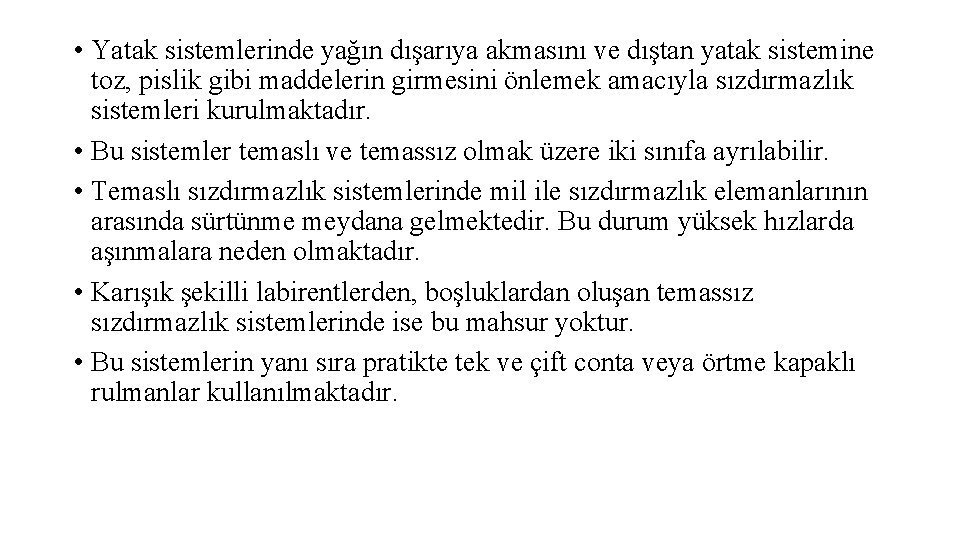 • Yatak sistemlerinde yağın dışarıya akmasını ve dıştan yatak sistemine toz, pislik gibi maddelerin girmesini önlemek amacıyla sızdırmazlık sistemleri kurulmaktadır.

• Bu sistemler temaslı ve temassız olmak üzere iki sınıfa ayrılabilir.

• Temaslı sızdırmazlık sistemlerinde mil ile sızdırmazlık elemanlarının arasında sürtünme meydana gelmektedir. Bu durum yüksek hızlarda aşınmalara neden olmaktadır.

• Karışık şekilli labirentlerden, boşluklardan oluşan temassız sızdırmazlık sistemlerinde ise bu mahsur yoktur.

• Bu sistemlerin yanı sıra pratikte tek ve çift conta veya örtme kapaklı rulmanlar kullanılmaktadır.